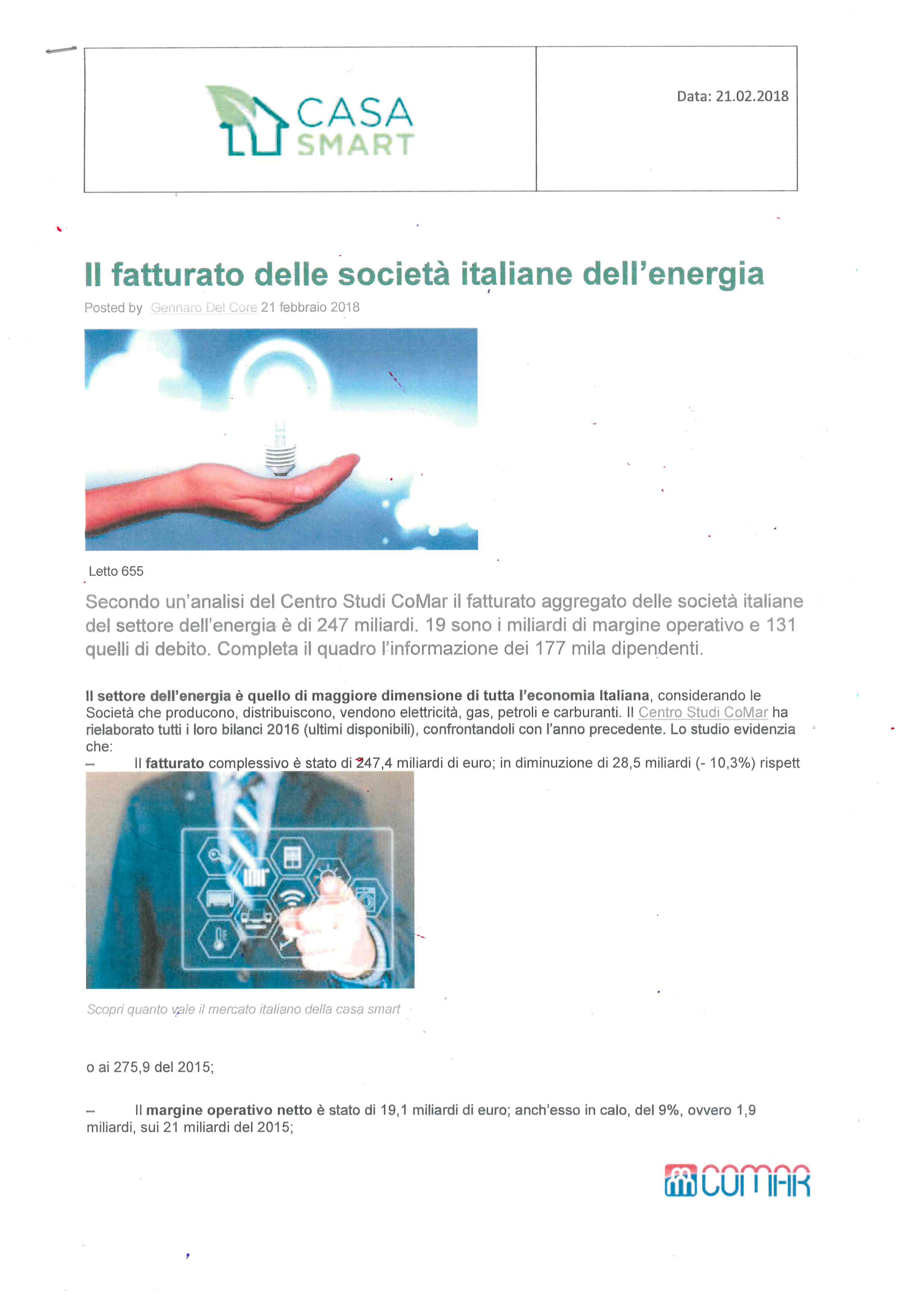 CASA SMART

Data: 21.02.2018

Il fatturato delle società italiane dell'energia

Posted by Gennaro Del Core 21 febbraio 2018

Letto 655

Secondo un'analisi del Centro Studi CoMar il fatturato aggregato delle società italiane del settore dell'energia è di 247 miliardi. 19 sono i miliardi di margine operativo e 131 quelli di debito. Completa il quadro l'informazione dei 177 mila dipendenti.

Il settore dell'energia è quello di maggiore dimensione di tutta l'economia Italiana, considerando le Società che producono, distribuiscono, vendono elettricità, gas, petroli e carburanti. Il Centro Studi CoMar ha rielaborato tutti i loro bilanci 2016 (ultimi disponibili), confrontandoli con l'anno precedente. Lo studio evidenzia che:

– Il fatturato complessivo è stato di 247,4 miliardi di euro; in diminuzione di 28,5 miliardi (- 10,3%) rispett

Scopri quanto vale il mercato italiano della casa smart

o ai 275,9 del 2015;

– Il margine operativo netto è stato di 19,1 miliardi di euro; anch'esso in calo, del 9%, ovvero 1,9 miliardi, sui 21 miliardi del 2015;

COMAR